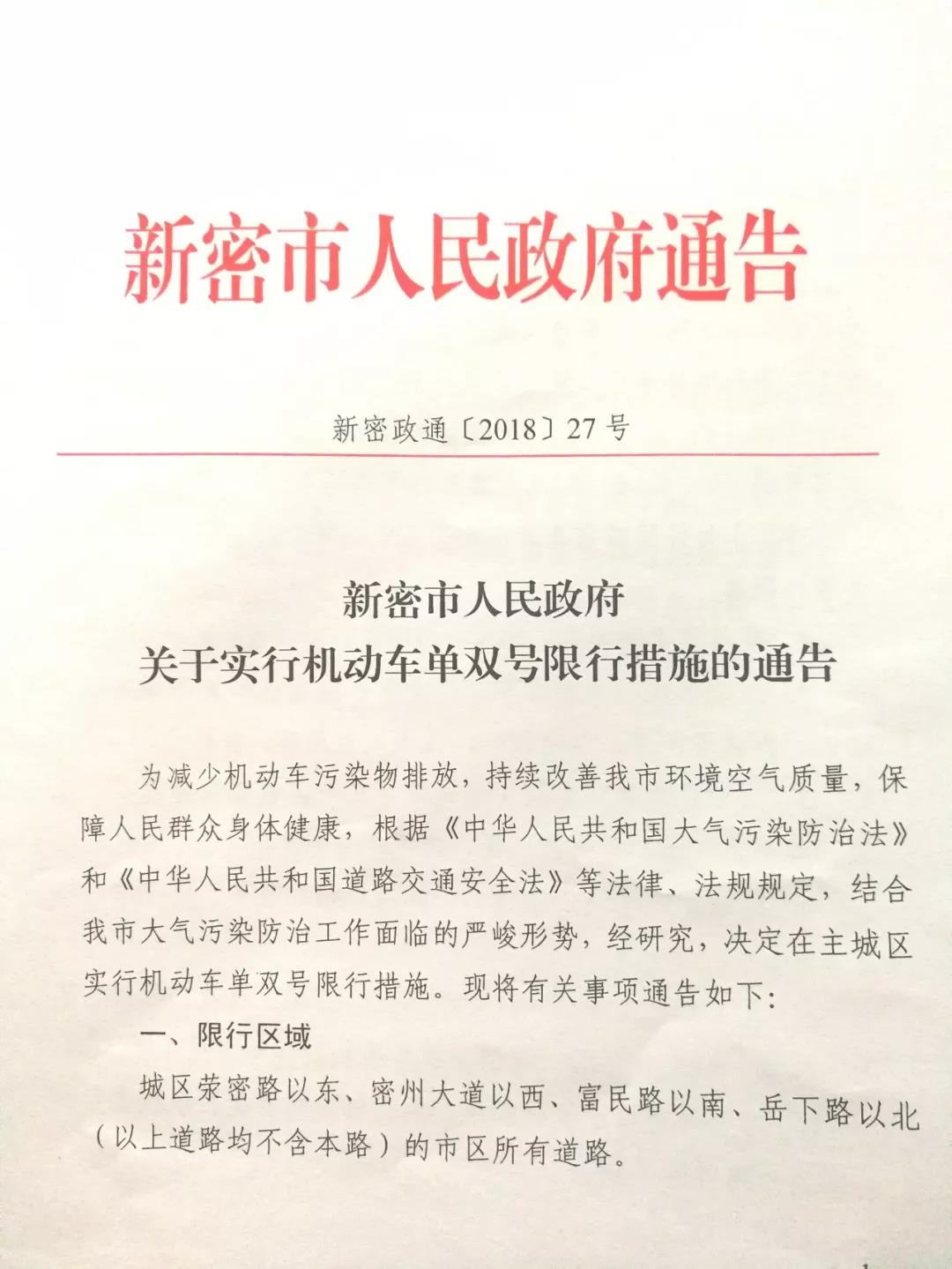 新密市人民政府通告

新密政通〔2018〕27号

新密市人民政府
关于实行机动车单双号限行措施的通告

为减少机动车污染物排放，持续改善我市环境空气质量，保障人民群众身体健康，根据《中华人民共和国大气污染防治法》和《中华人民共和国道路交通安全法》等法律、法规规定，结合我市大气污染防治工作面临的严峻形势，经研究，决定在主城区实行机动车单双号限行措施。现将有关事项通告如下：

一、限行区域

城区荣密路以东、密州大道以西、富民路以南、岳下路以北（以上道路均不含本路）的市区所有道路。